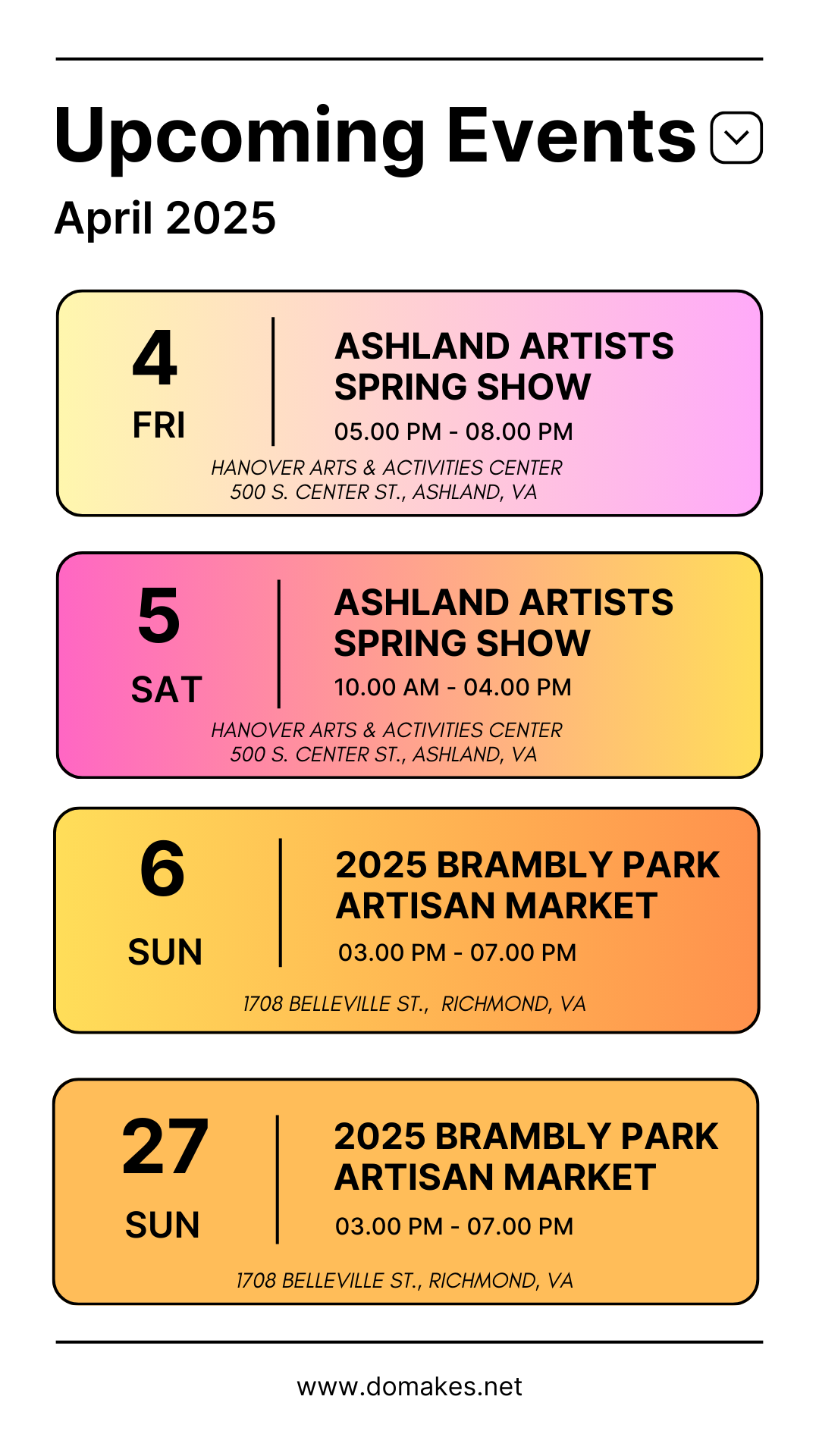 Upcoming Events

April 2025

4
FRI

ASHLAND ARTISTS SPRING SHOW

05.00 PM - 08.00 PM

HANOVER ARTS & ACTIVITIES CENTER
500 S. CENTER ST., ASHLAND, VA

5
SAT

ASHLAND ARTISTS SPRING SHOW

10.00 AM - 04.00 PM

HANOVER ARTS & ACTIVITIES CENTER
500 S. CENTER ST., ASHLAND, VA

6
SUN

2025 BRAMBLY PARK ARTISAN MARKET

03.00 PM - 07.00 PM

1708 BELLEVILLE ST., RICHMOND, VA

27
SUN

2025 BRAMBLY PARK ARTISAN MARKET

03.00 PM - 07.00 PM

1708 BELLEVILLE ST., RICHMOND, VA

www.domakes.net